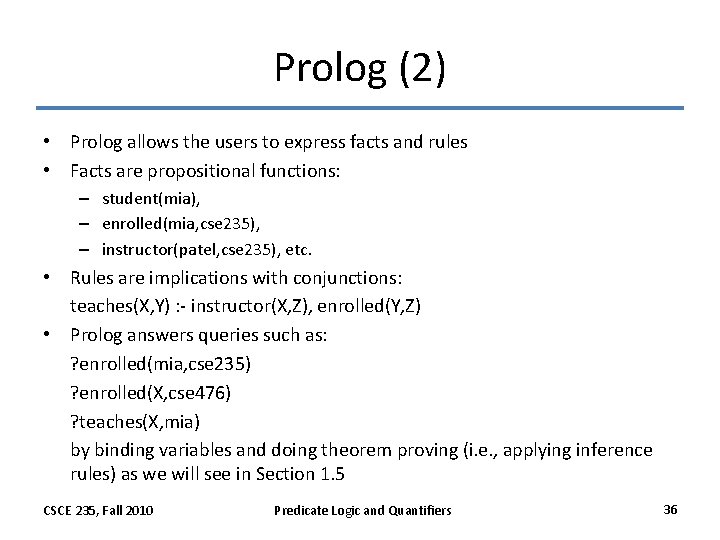 Prolog (2)

• Prolog allows the users to express facts and rules
• Facts are propositional functions:
– student(mia),
– enrolled(mia,cse235),
– instructor(patel,cse235), etc.
• Rules are implications with conjunctions:
teaches(X,Y) :- instructor(X,Z), enrolled(Y,Z)
• Prolog answers queries such as:
?enrolled(mia,cse235)
?enrolled(X,cse476)
?teaches(X,mia)
by binding variables and doing theorem proving (i.e., applying inference rules) as we will see in Section 1.5

CSCE 235, Fall 2010
Predicate Logic and Quantifiers
36